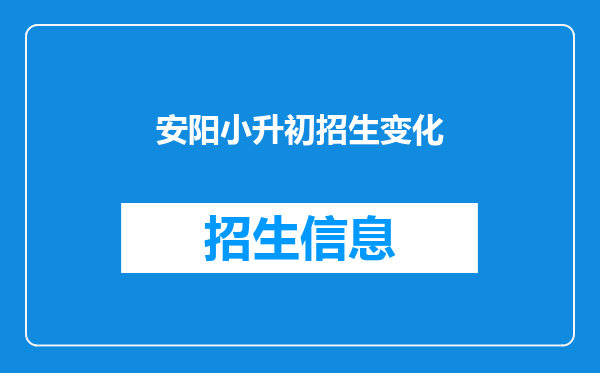 安阳小升初招生变化

招生信息